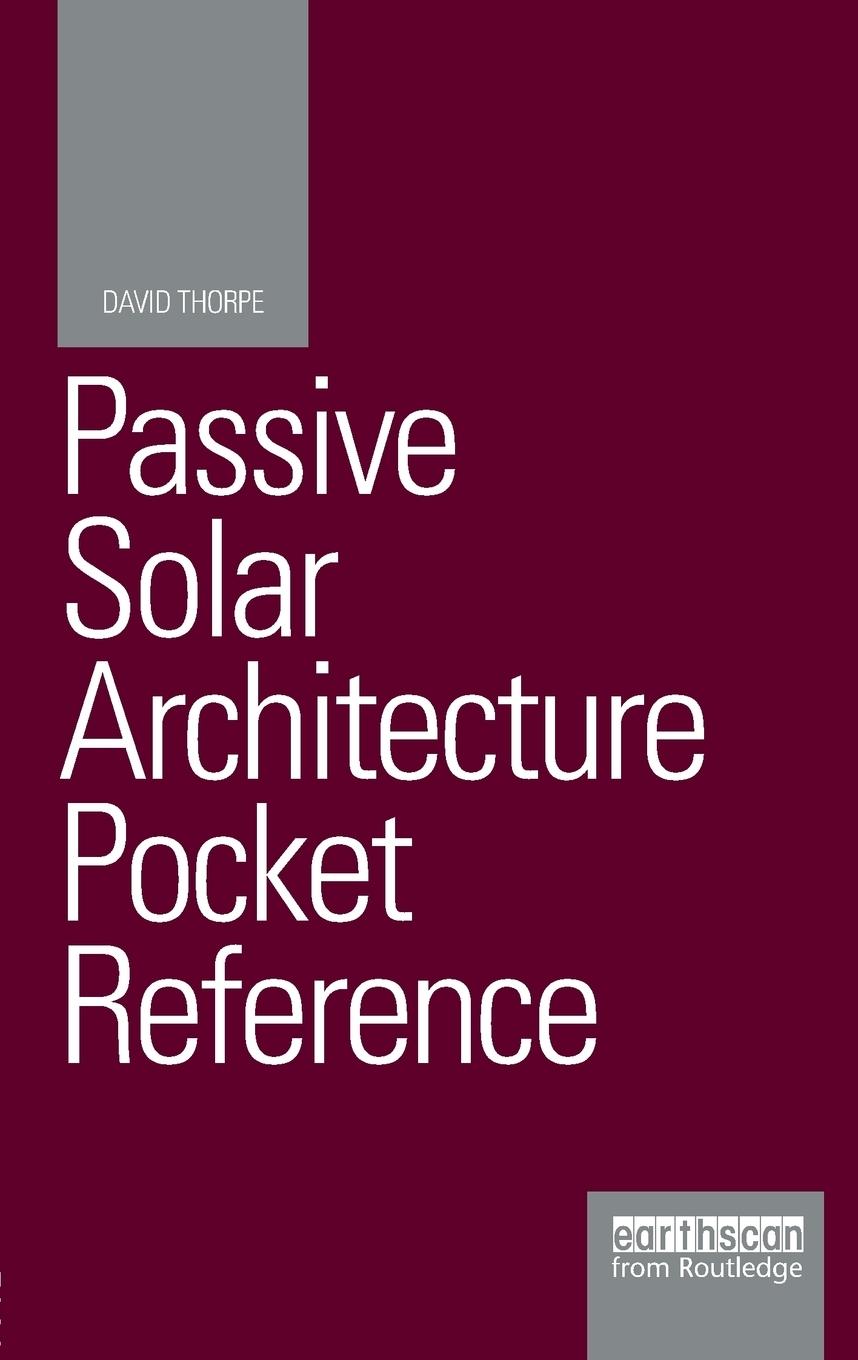 DAVID THORPE

Passive Solar Architecture Pocket Reference

earthscan
from Routledge